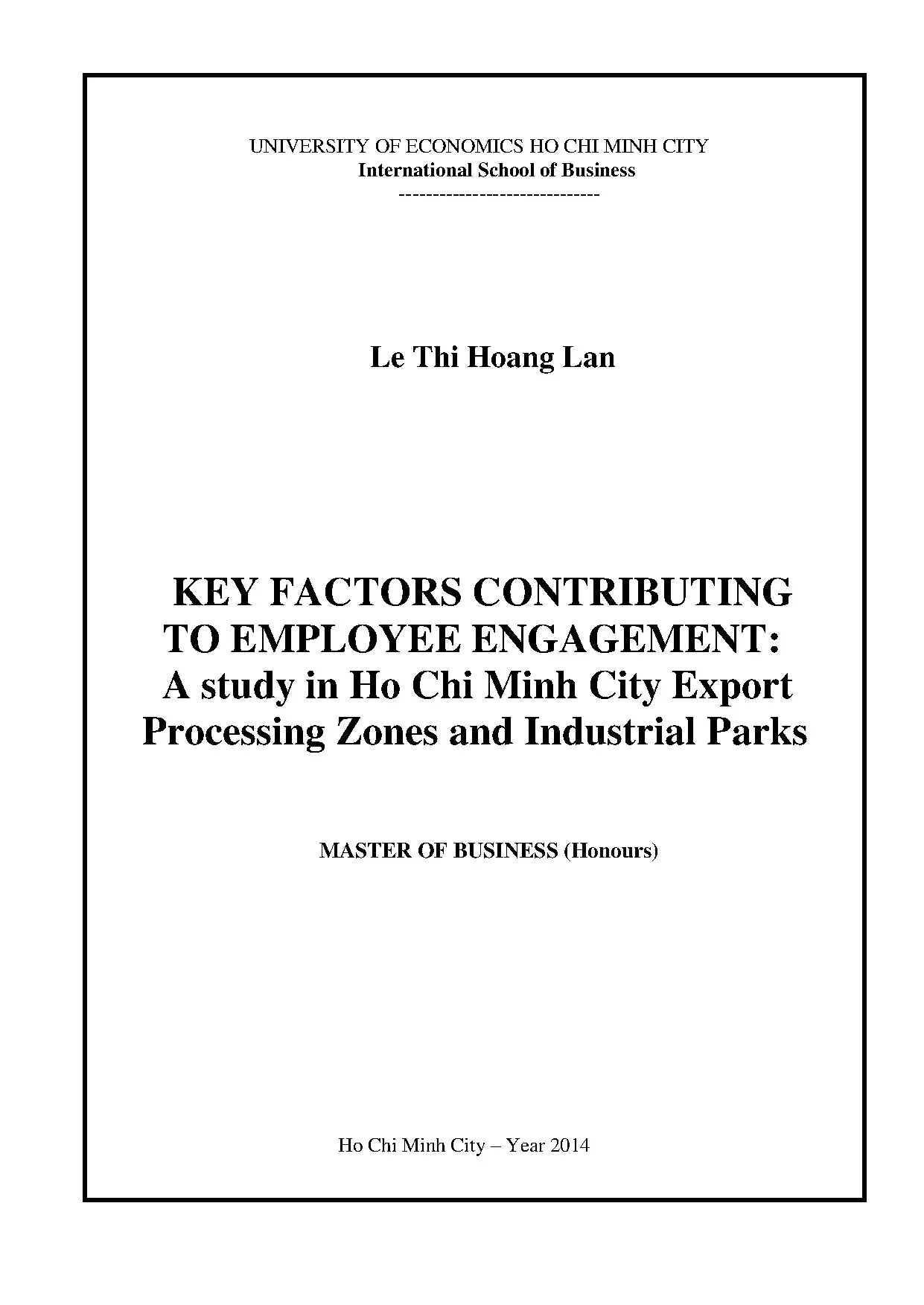 UNIVERSITY OF ECONOMICS HO CHI MINH CITY
International School of Business
------------------------------

Le Thi Hoang Lan

KEY FACTORS CONTRIBUTING TO EMPLOYEE ENGAGEMENT: A study in Ho Chi Minh City Export Processing Zones and Industrial Parks

MASTER OF BUSINESS (Honours)

Ho Chi Minh City – Year 2014